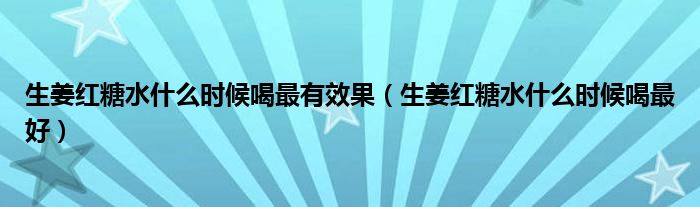 生姜红糖水什么时候喝最有效果（生姜红糖水什么时候喝最好）